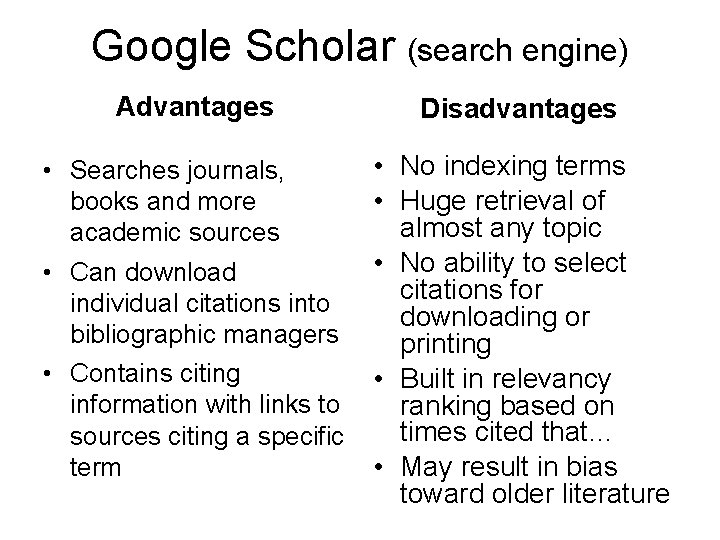 Google Scholar (search engine)

Advantages

• Searches journals, books and more academic sources
• Can download individual citations into bibliographic managers
• Contains citing information with links to sources citing a specific term

Disadvantages

• No indexing terms
• Huge retrieval of almost any topic
• No ability to select citations for downloading or printing
• Built in relevancy ranking based on times cited that...
• May result in bias toward older literature